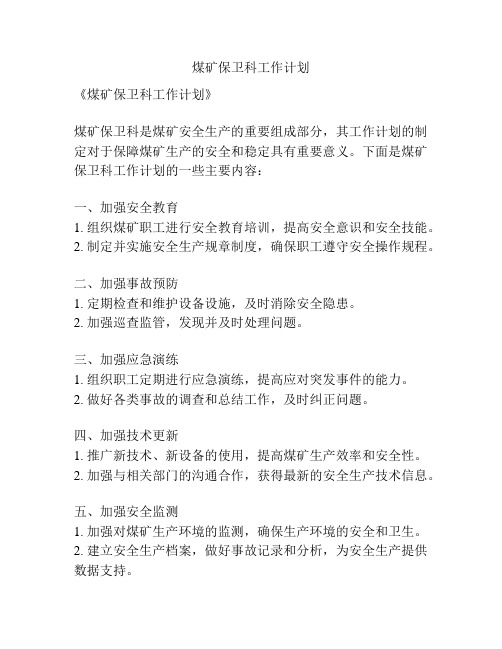 煤矿保卫科工作计划

《煤矿保卫科工作计划》

煤矿保卫科是煤矿安全生产的重要组成部分，其工作计划的制定对于保障煤矿生产的安全和稳定具有重要意义。下面是煤矿保卫科工作计划的一些主要内容：

一、加强安全教育
1. 组织煤矿职工进行安全教育培训，提高安全意识和安全技能。
2. 制定并实施安全生产规章制度，确保职工遵守安全操作规程。

二、加强事故预防
1. 定期检查和维护设备设施，及时消除安全隐患。
2. 加强巡查监管，发现并及时处理问题。

三、加强应急演练
1. 组织职工定期进行应急演练，提高应对突发事件的能力。
2. 做好各类事故的调查和总结工作，及时纠正问题。

四、加强技术更新
1. 推广新技术、新设备的使用，提高煤矿生产效率和安全性。
2. 加强与相关部门的沟通合作，获得最新的安全生产技术信息。

五、加强安全监测
1. 加强对煤矿生产环境的监测，确保生产环境的安全和卫生。
2. 建立安全生产档案，做好事故记录和分析，为安全生产提供数据支持。